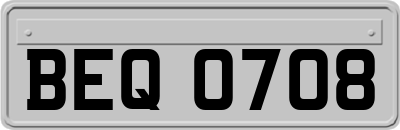 BEQ 0708